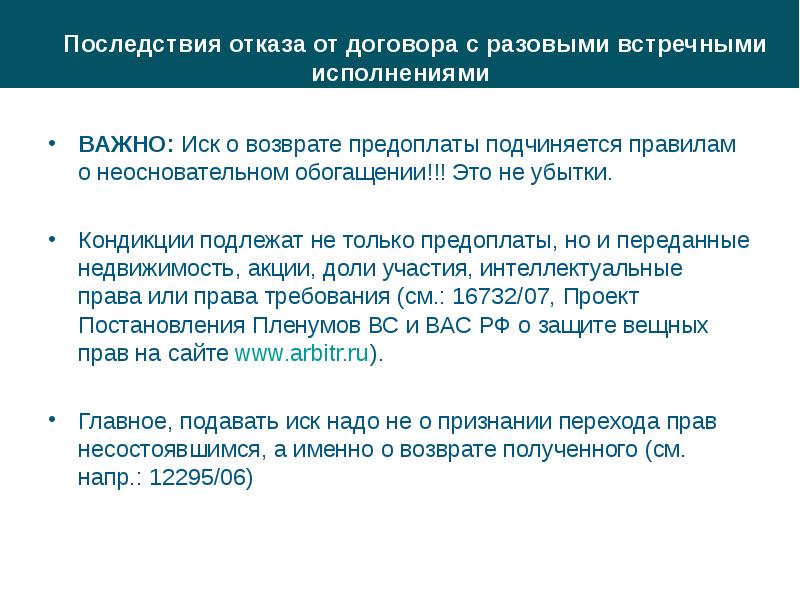 Последствия отказа от договора с разовыми встречными исполнениями

• ВАЖНО: Иск о возврате предоплаты подчиняется правилам о неосновательном обогащении!!! Это не убытки.

• Кондикции подлежат не только предоплаты, но и переданные недвижимость, акции, доли участия, интеллектуальные права или права требования (см.: 16732/07, Проект Постановления Пленумов ВС и ВАС РФ о защите вещных прав на сайте www.arbitr.ru).

• Главное, подавать иск надо не о признании перехода прав несостоявшимся, а именно о возврате полученного (см. напр.: 12295/06)